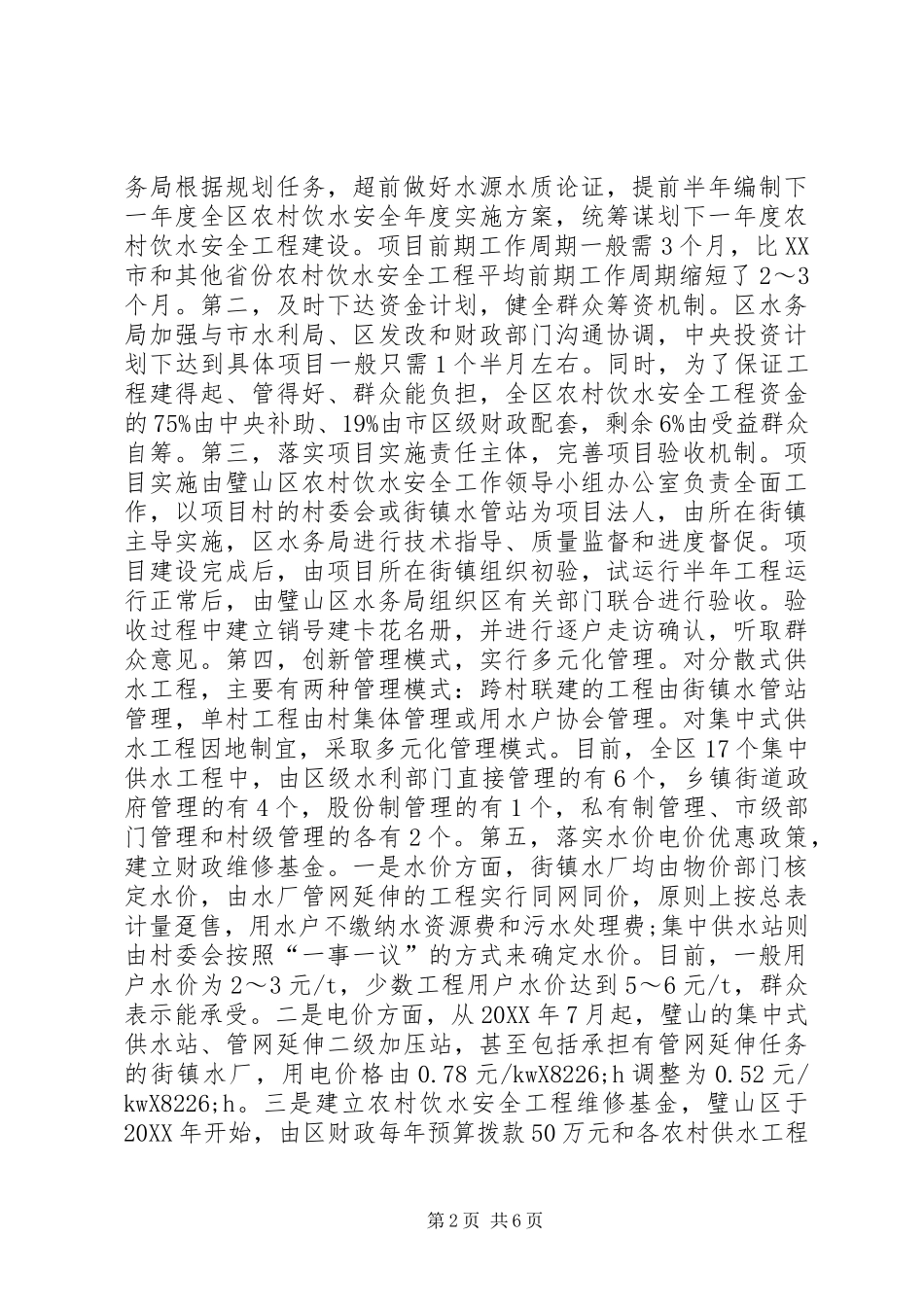 务局根据规划任务，超前做好水源水质论证，提前半年编制下一年度全区农村饮水安全年度实施方案，统筹谋划下一年度农村饮水安全工程建设。项目前期工作周期一般需3个月，比XX市和其他省份农村饮水安全工程平均前期工作周期缩短了2～3个月。第二，及时下达资金计划，健全群众筹资机制。区水务局加强与市水利局、区发改和财政部门沟通协调，中央投资计划下达到具体项目一般只需1个半月左右。同时，为了保证工程建得起、管得好、群众能负担，全区农村饮水安全工程资金的75%由中央补助、19%由市区级财政配套，剩余6%由受益群众自筹。第三，落实项目实施责任主体，完善项目验收机制。项目实施由璧山区农村饮水安全工作领导小组办公室负责全面工作，以项目村的村委会或街镇水管站为项目法人，由所在街镇主导实施，区水务局进行技术指导、质量监督和进度督促。项目建设完成后，由项目所在街镇组织初验，试运行半年工程运行正常后，由璧山区水务局组织区有关部门联合进行验收。验收过程中建立销号建卡花名册，并进行逐户走访确认，听取群众意见。第四，创新管理模式，实行多元化管理。对分散式供水工程，主要有两种管理模式：跨村联建的工程由街镇水管站管理，单村工程由村集体管理或用水户协会管理。对集中式供水工程因地制宜，采取多元化管理模式。目前，全区17个集中供水工程中，由区级水利部门直接管理的有6个，乡镇街道政府管理的有4个，股份制管理的有1个，私有制管理、市级部门管理和村级管理的各有2个。第五，落实水价电价优惠政策，建立财政维修基金。一是水价方面，街镇水厂均由物价部门核定水价，由水厂管网延伸的工程实行同网同价，原则上按总表计量趸售，用水户不缴纳水资源费和污水处理费;集中供水站则由村委会按照“一事一议”的方式来确定水价。目前，一般用户水价为2～3元/t，少数工程用户水价达到5～6元/t，群众表示能承受。二是电价方面，从20XX年7月起，璧山的集中式供水站、管网延伸二级加压站，甚至包括承担有管网延伸任务的街镇水厂，用电价格由0.78元/kwX8226;h调整为0.52元/kwX8226;h。三是建立农村饮水安全工程维修基金，璧山区于20XX年开始，由区财政每年预算拨款50万元和各农村供水工程

第2页 共6页